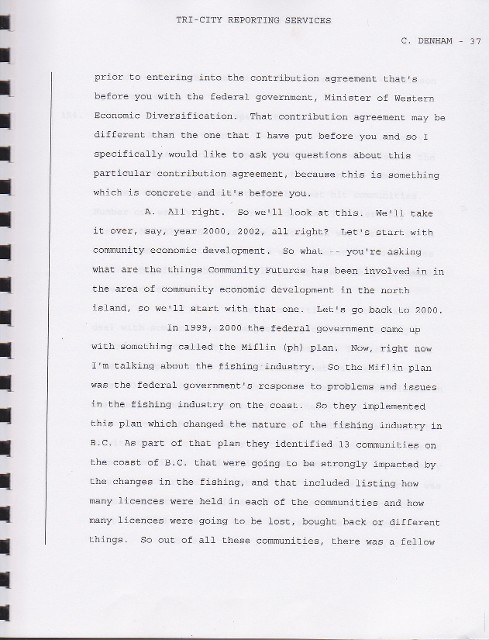 TRI-CITY REPORTING SERVICES

C. DENHAM - 37

prior to entering into the contribution agreement that's before you with the federal government, Minister of Western Economic Diversification. That contribution agreement may be different than the one that I have put before you and so I specifically would like to ask you questions about this particular contribution agreement, because this is something which is concrete and it's before you.

A. All right. So we'll look at this. We'll take it over, say, year 2000, 2002, all right? Let's start with community economic development. So what -- you're asking what are the things Community Futures has been involved in in the area of community economic development in the north island, so we'll start with that one. Let's go back to 2000.

In 1999, 2000 the federal government came up with something called the Miflin (ph) plan. Now, right now I'm talking about the fishing industry. So the Miflin plan was the federal government's response to problems and issues in the fishing industry on the coast. So they implemented this plan which changed the nature of the fishing industry in B.C. As part of that plan they identified 13 communities on the coast of B.C. that were going to be strongly impacted by the changes in the fishing, and that included listing how many licences were held in each of the communities and how many licences were going to be lost, bought back or different things. So out of all these communities, there was a fellow